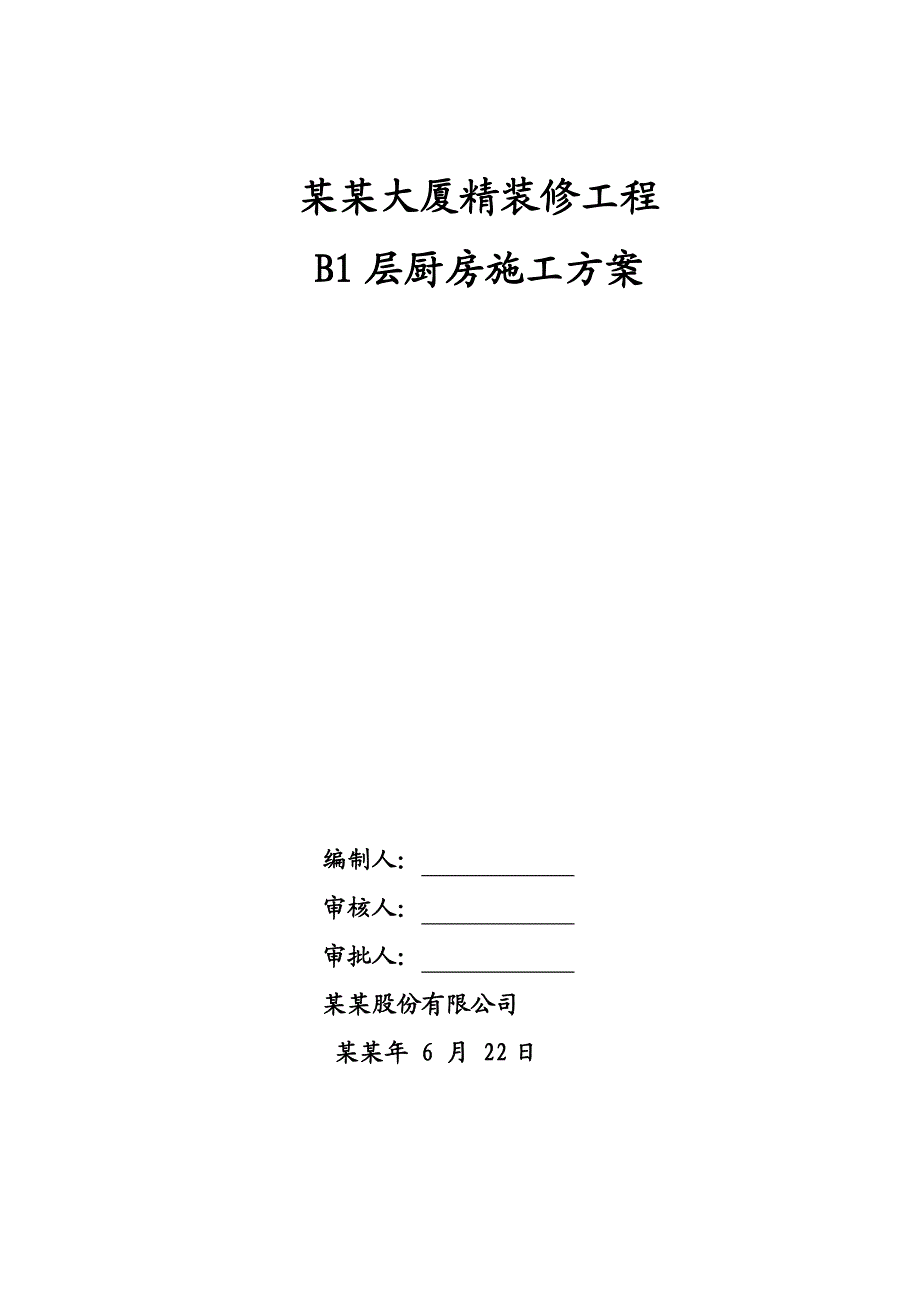 某某大厦精装修工程

B1 层厨房施工方案

编制人：

审核人：

审批人：

某某股份有限公司

某某年 6 月 22 日